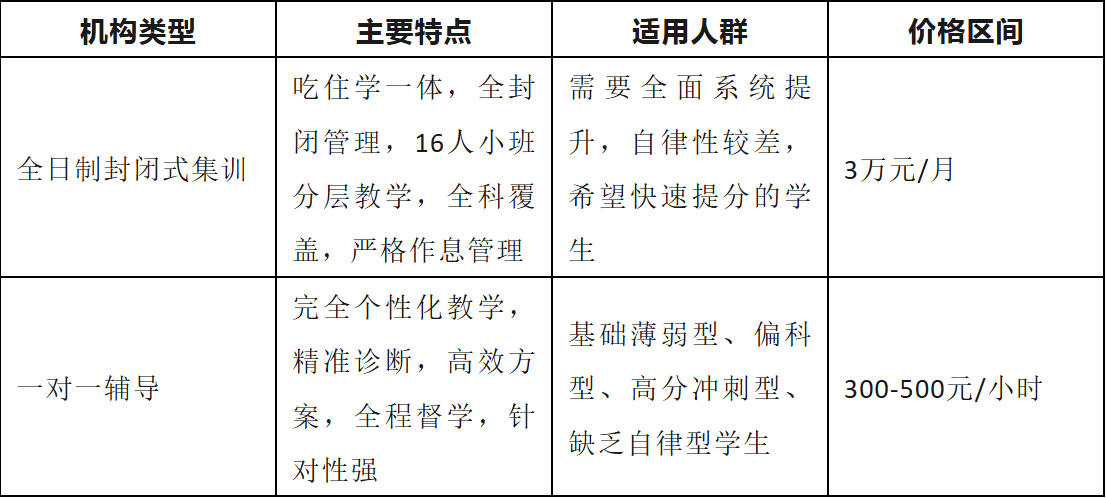 | 机构类型 | 主要特点 | 适用人群 | 价格区间 |
|---|---|---|---|
| 全日制封闭式集训 | 吃住学一体，全封闭管理，16人小班分层教学，全科覆盖，严格作息管理 | 需要全面系统提升，自律性较差，希望快速提分的学生 | 3万元/月 |
| 一对一辅导 | 完全个性化教学，精准诊断，高效方案，全程督学，针对性强 | 基础薄弱型、偏科型、高分冲刺型、缺乏自律型学生 | 300-500元/小时 |